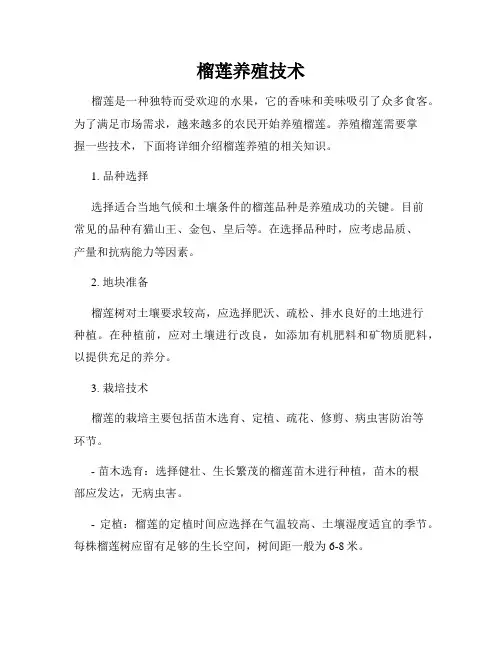 榴莲养殖技术

榴莲是一种独特而受欢迎的水果，它的香味和美味吸引了众多食客。为了满足市场需求，越来越多的农民开始养殖榴莲。养殖榴莲需要掌握一些技术，下面将详细介绍榴莲养殖的相关知识。

1. 品种选择

选择适合当地气候和土壤条件的榴莲品种是养殖成功的关键。目前常见的品种有猫山王、金包、皇后等。在选择品种时，应考虑品质、产量和抗病能力等因素。

2. 地块准备

榴莲树对土壤要求较高，应选择肥沃、疏松、排水良好的土地进行种植。在种植前，应对土壤进行改良，如添加有机肥料和矿物质肥料，以提供充足的养分。

3. 栽培技术

榴莲的栽培主要包括苗木选育、定植、疏花、修剪、病虫害防治等环节。

- 苗木选育：选择健壮、生长繁茂的榴莲苗木进行种植，苗木的根部应发达，无病虫害。

- 定植：榴莲的定植时间应选择在气温较高、土壤湿度适宜的季节。每株榴莲树应留有足够的生长空间，树间距一般为 6-8 米。